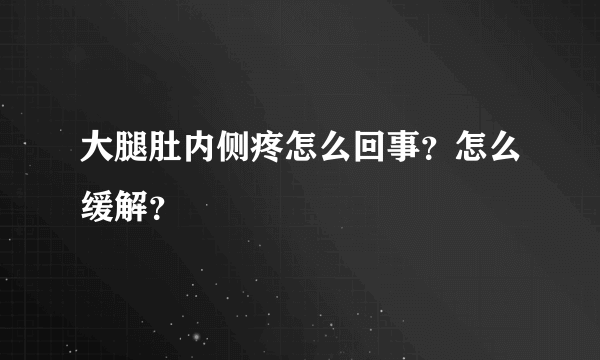 大腿肚内侧疼怎么回事？怎么缓解？